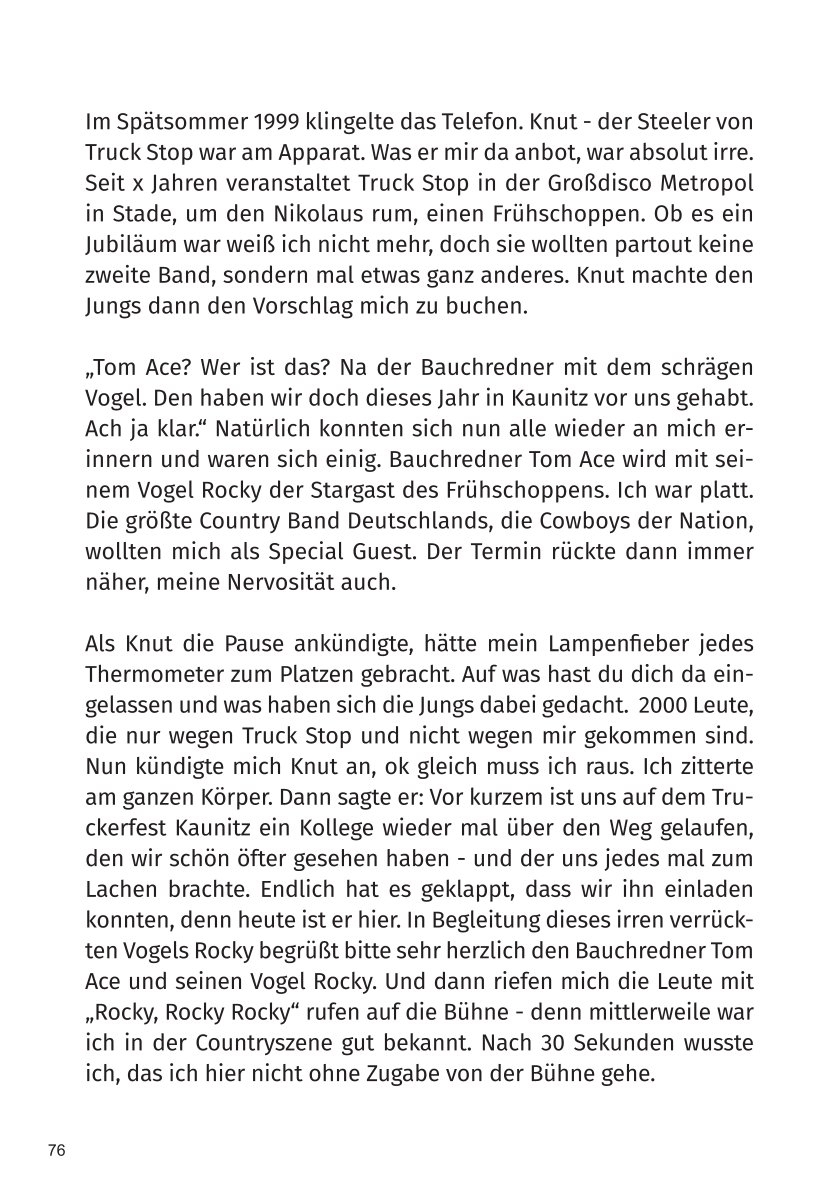 Im Spätsommer 1999 klingelte das Telefon. Knut - der Steeler von Truck Stop war am Apparat. Was er mir da anbot, war absolut irre. Seit x Jahren veranstaltet Truck Stop in der Großdisco Metropol in Stade, um den Nikolaus rum, einen Frühschoppen. Ob es ein Jubiläum war weiß ich nicht mehr, doch sie wollten partout keine zweite Band, sondern mal etwas ganz anderes. Knut machte den Jungs dann den Vorschlag mich zu buchen.

„Tom Ace? Wer ist das? Na der Bauchredner mit dem schrägen Vogel. Den haben wir doch dieses Jahr in Kaunitz vor uns gehabt. Ach ja klar.“ Natürlich konnten sich nun alle wieder an mich erinnern und waren sich einig. Bauchredner Tom Ace wird mit seinem Vogel Rocky der Stargast des Frühschoppens. Ich war platt. Die größte Country Band Deutschlands, die Cowboys der Nation, wollten mich als Special Guest. Der Termin rückte dann immer näher, meine Nervosität auch.

Als Knut die Pause ankündigte, hätte mein Lampenfieber jedes Thermometer zum Platzen gebracht. Auf was hast du dich da eingelassen und was haben sich die Jungs dabei gedacht. 2000 Leute, die nur wegen Truck Stop und nicht wegen mir gekommen sind. Nun kündigte mich Knut an, ok gleich muss ich raus. Ich zitterte am ganzen Körper. Dann sagte er: Vor kurzem ist uns auf dem Truckerfest Kaunitz ein Kollege wieder mal über den Weg gelaufen, den wir schön öfter gesehen haben - und der uns jedes mal zum Lachen brachte. Endlich hat es geklappt, dass wir ihn einladen konnten, denn heute ist er hier. In Begleitung dieses irren verrückten Vogels Rocky begrüßt bitte sehr herzlich den Bauchredner Tom Ace und seinen Vogel Rocky. Und dann riefen mich die Leute mit „Rocky, Rocky Rocky“ rufen auf die Bühne - denn mittlerweile war ich in der Countryszene gut bekannt. Nach 30 Sekunden wusste ich, das ich hier nicht ohne Zugabe von der Bühne gehe.

76